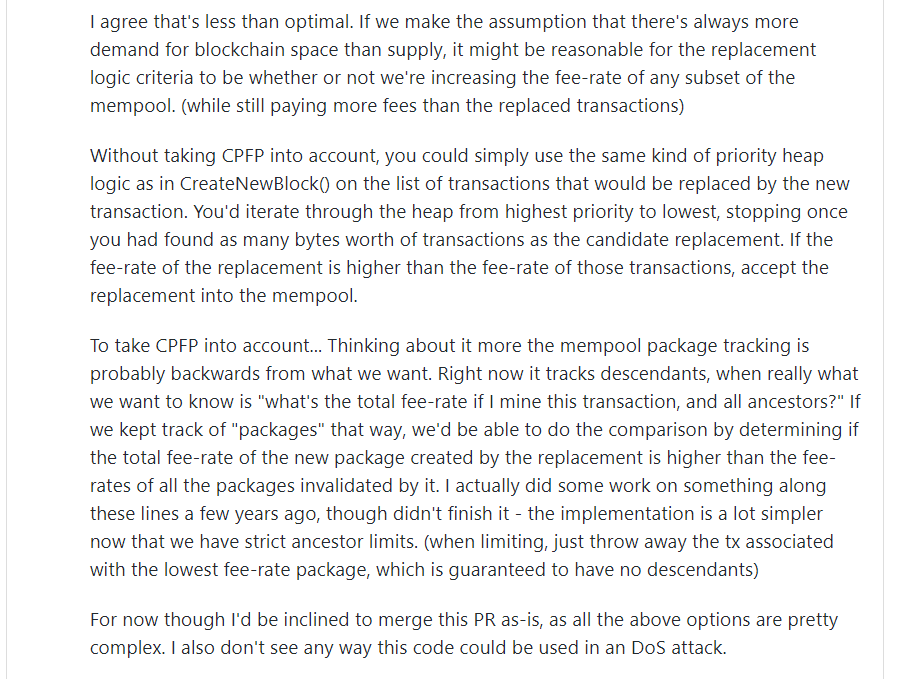 I agree that's less than optimal. If we make the assumption that there's always more demand for blockchain space than supply, it might be reasonable for the replacement logic criteria to be whether or not we're increasing the fee-rate of any subset of the mempool. (while still paying more fees than the replaced transactions)

Without taking CPFP into account, you could simply use the same kind of priority heap logic as in CreateNewBlock() on the list of transactions that would be replaced by the new transaction. You'd iterate through the heap from highest priority to lowest, stopping once you had found as many bytes worth of transactions as the candidate replacement. If the fee-rate of the replacement is higher than the fee-rate of those transactions, accept the replacement into the mempool.

To take CPFP into account... Thinking about it more the mempool package tracking is probably backwards from what we want. Right now it tracks descendants, when really what we want to know is "what's the total fee-rate if I mine this transaction, and all ancestors?" If we kept track of "packages" that way, we'd be able to do the comparison by determining if the total fee-rate of the new package created by the replacement is higher than the fee-rates of all the packages invalidated by it. I actually did some work on something along these lines a few years ago, though didn't finish it - the implementation is a lot simpler now that we have strict ancestor limits. (when limiting, just throw away the tx associated with the lowest fee-rate package, which is guaranteed to have no descendants)

For now though I'd be inclined to merge this PR as-is, as all the above options are pretty complex. I also don't see any way this code could be used in an DoS attack.